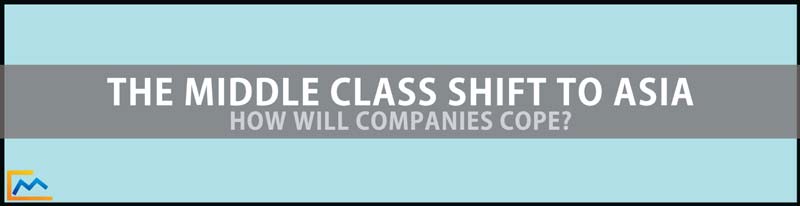 THE MIDDLE CLASS SHIFT TO ASIA
HOW WILL COMPANIES COPE?